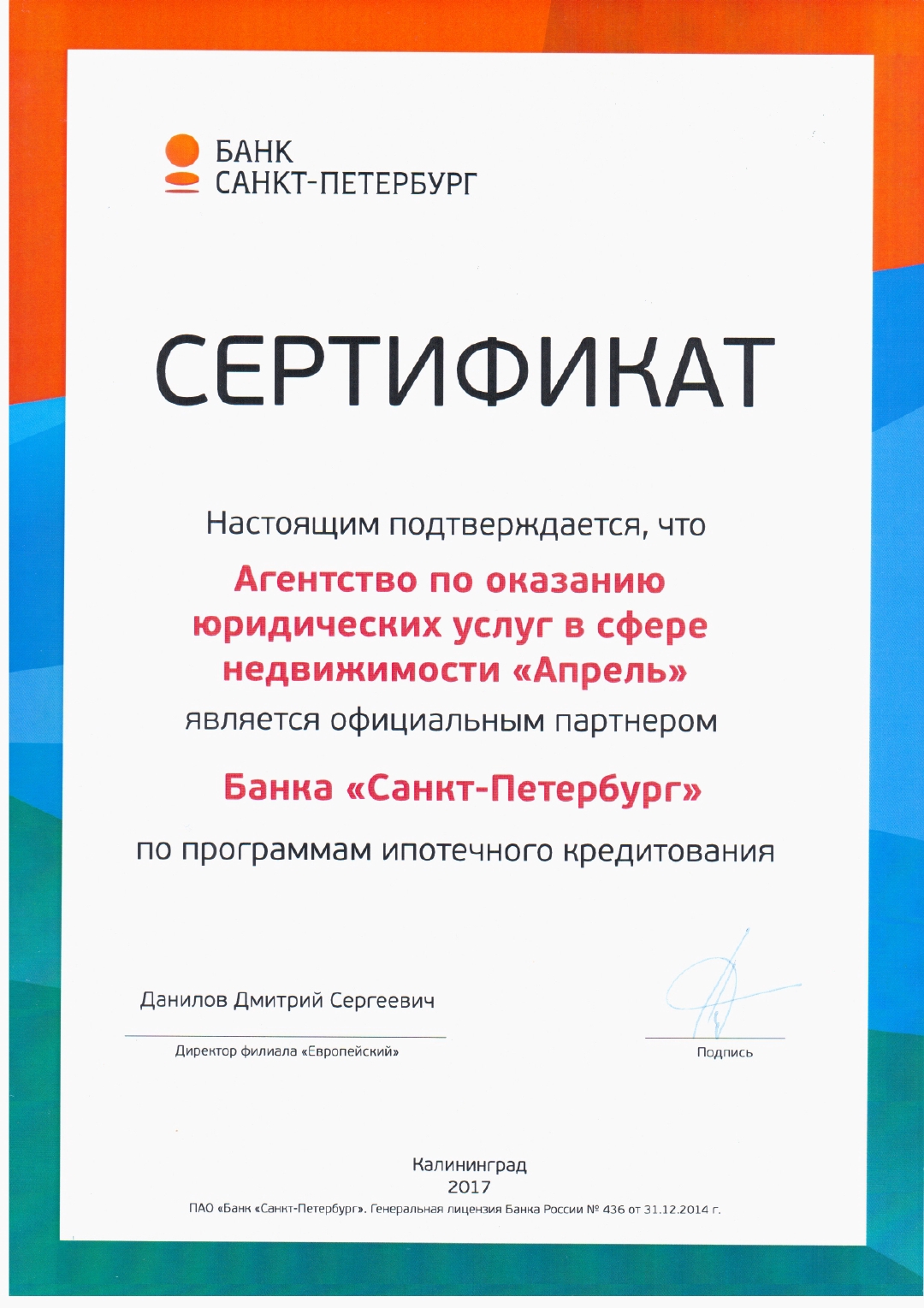 БАНК
САНКТ-ПЕТЕРБУРГ

СЕРТИФИКАТ

Настоящим подтверждается, что

Агентство по оказанию юридических услуг в сфере недвижимости «Апрель»

является официальным партнером

Банка «Санкт-Петербург»

по программам ипотечного кредитования

Данилов Дмитрий Сергеевич

Директор филиала «Европейский»

Подпись

Калининград
2017

ПАО «Банк «Санкт-Петербург». Генеральная лицензия Банка России № 436 от 31.12.2014 г.